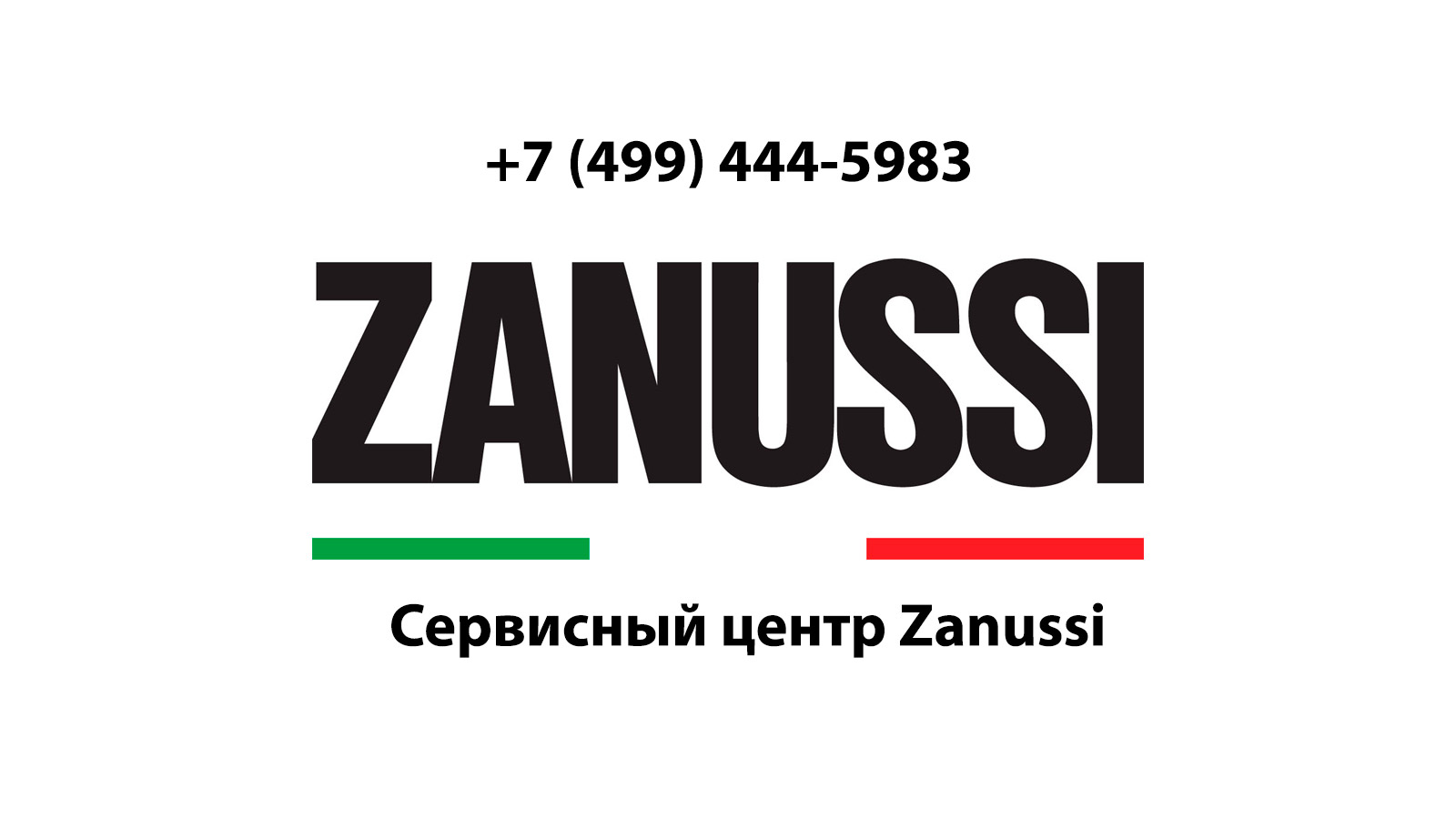 +7 (499) 444-5983

ZANUSSI

Сервисный центр Zanussi